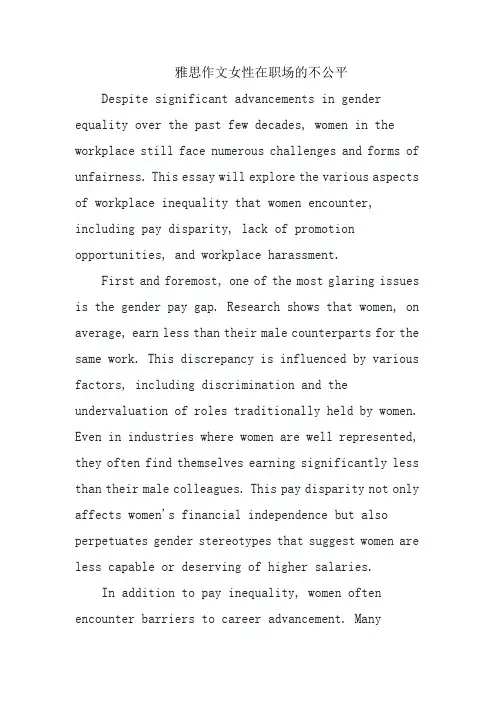 雅思作文女性在职场的不公平

Despite significant advancements in gender equality over the past few decades, women in the workplace still face numerous challenges and forms of unfairness. This essay will explore the various aspects of workplace inequality that women encounter, including pay disparity, lack of promotion opportunities, and workplace harassment.

First and foremost, one of the most glaring issues is the gender pay gap. Research shows that women, on average, earn less than their male counterparts for the same work. This discrepancy is influenced by various factors, including discrimination and the undervaluation of roles traditionally held by women. Even in industries where women are well represented, they often find themselves earning significantly less than their male colleagues. This pay disparity not only affects women's financial independence but also perpetuates gender stereotypes that suggest women are less capable or deserving of higher salaries.

In addition to pay inequality, women often encounter barriers to career advancement. Many